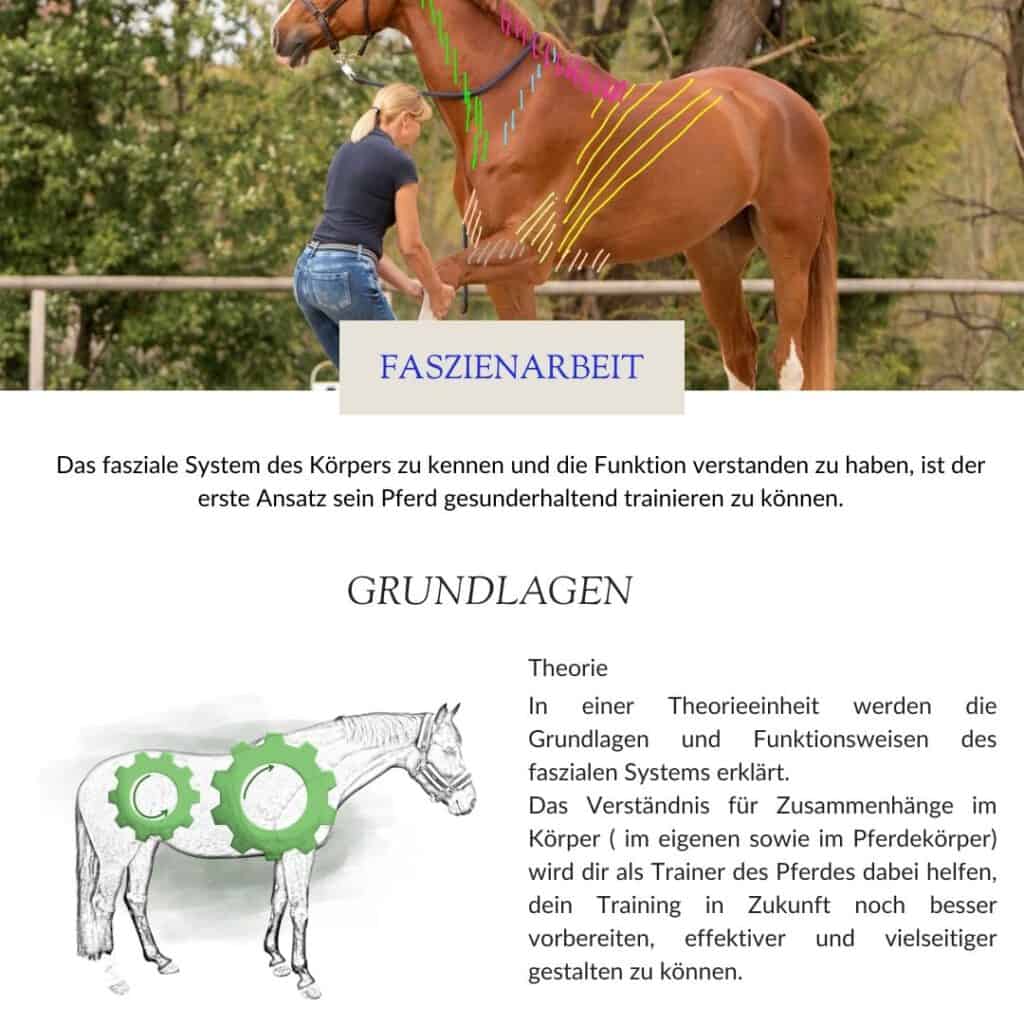 FASZIENARBEIT

Das fasziale System des Körpers zu kennen und die Funktion verstanden zu haben, ist der erste Ansatz sein Pferd gesunderhaltend trainieren zu können.

GRUNDLAGEN

Theorie

In einer Theorieeinheit werden die Grundlagen und Funktionsweisen des faszialen Systems erklärt.
Das Verständnis für Zusammenhänge im Körper ( im eigenen sowie im Pferdekörper) wird dir als Trainer des Pferdes dabei helfen, dein Training in Zukunft noch besser vorbereiten, effektiver und vielseitiger gestalten zu können.